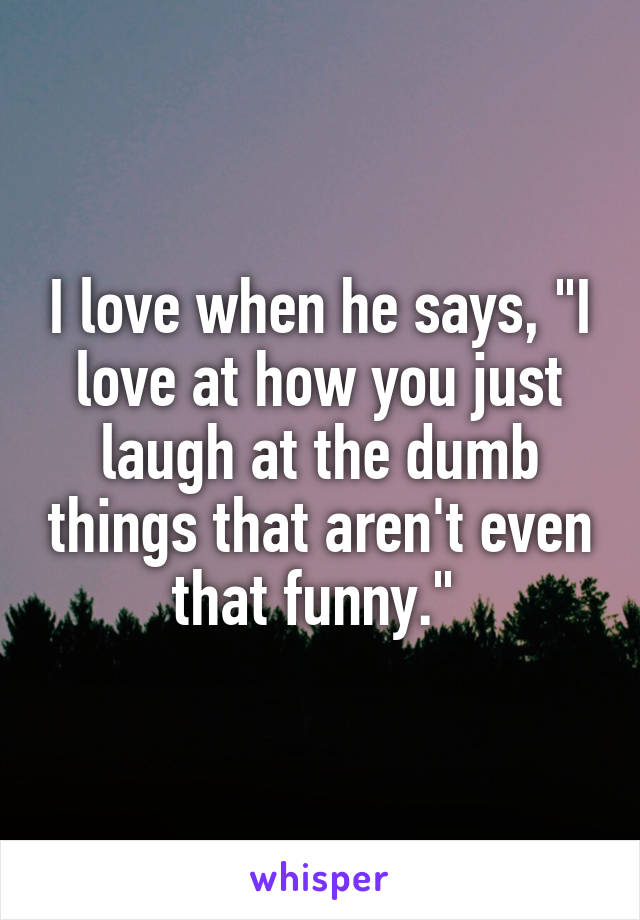 I love when he says, "I love at how you just laugh at the dumb things that aren't even that funny."

whisper